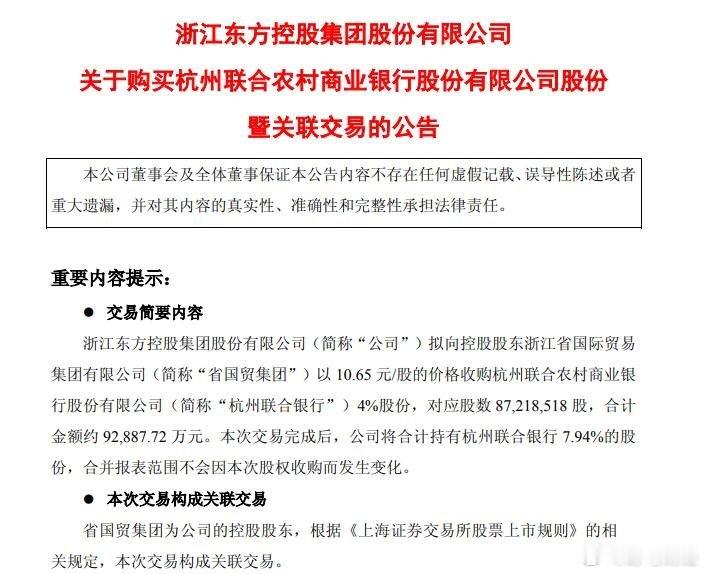 浙江东方控股集团股份有限公司
关于购买杭州联合农村商业银行股份有限公司股份
暨关联交易的公告

本公司董事会及全体董事保证本公告内容不存在任何虚假记载、误导性陈述或者重大遗漏，并对其内容的真实性、准确性和完整性承担法律责任。

重要内容提示：

● 交易简要内容

浙江东方控股集团股份有限公司（简称“公司”）拟向控股股东浙江省国际贸易集团有限公司（简称“省国贸集团”）以 10.65 元/股的价格收购杭州联合农村商业银行股份有限公司（简称“杭州联合银行”）4%股份，对应股数 87,218,518 股，合计金额约 92,887.72 万元。本次交易完成后，公司将合计持有杭州联合银行 7.94%的股份，合并报表范围不会因本次股权收购而发生变化。

● 本次交易构成关联交易

省国贸集团为公司的控股股东，根据《上海证券交易所股票上市规则》的相关规定，本次交易构成关联交易。